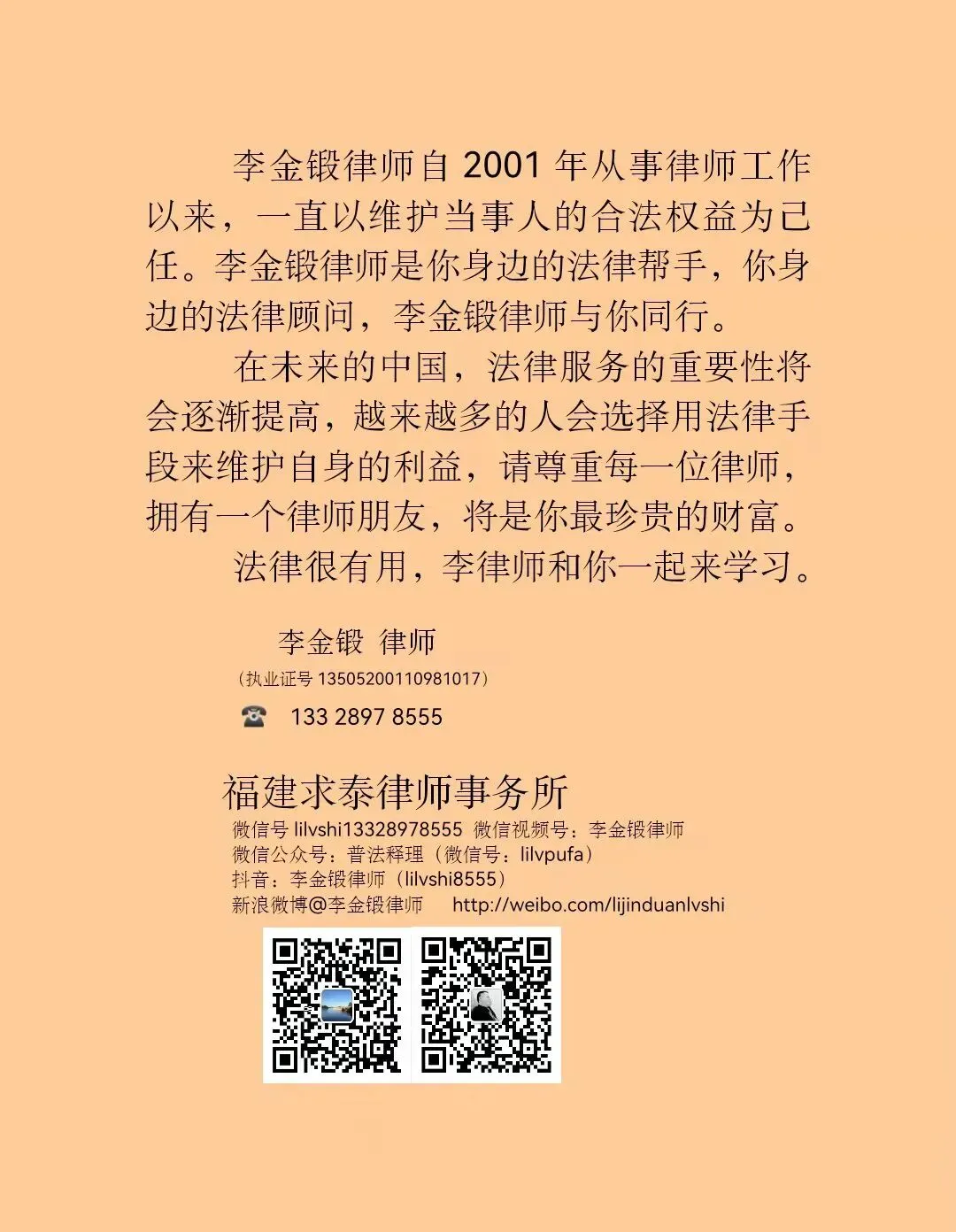 李金锻律师自 2001 年从事律师工作以来，一直以维护当事人的合法权益为己任。李金锻律师是你身边的法律帮手，你身边的法律顾问，李金锻律师与你同行。

在未来的中国，法律服务的重要性将会逐渐提高，越来越多的人会选择用法律手段来维护自身的利益，请尊重每一位律师，拥有一个律师朋友，将是你最珍贵的财富。

法律很有用，李律师和你一起来学习。

李金锻 律师
（执业证号 13505200110981017）
☎ 133 2897 8555

福建求泰律师事务所
微信号 lilvshi13328978555 微信视频号：李金锻律师
微信公众号：普法释理（微信号：lilvpufa）
抖音：李金锻律师（lilvshi8555）
新浪微博@李金锻律师 http://weibo.com/lijinduanlvshi